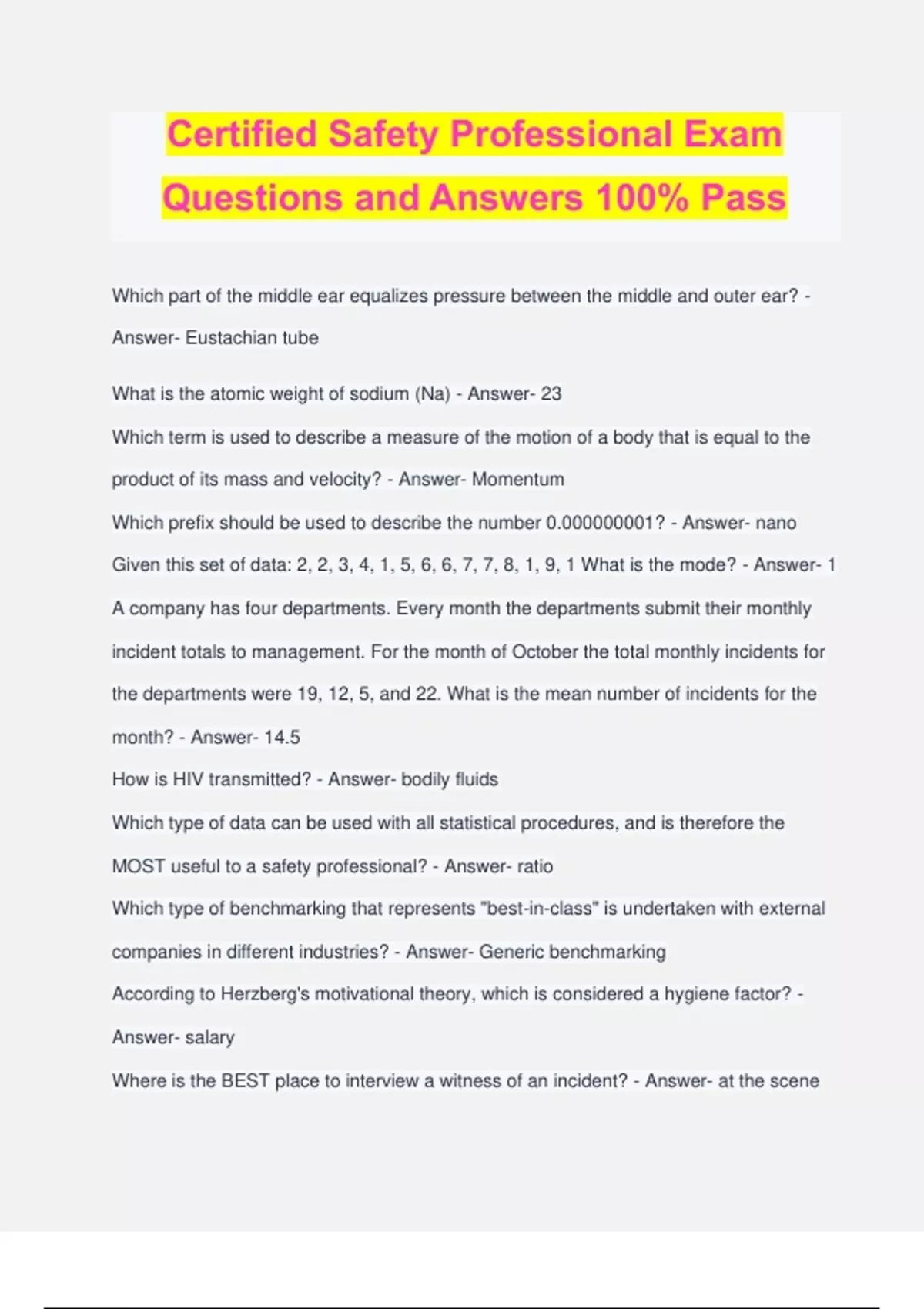 Certified Safety Professional Exam Questions and Answers 100% Pass

Which part of the middle ear equalizes pressure between the middle and outer ear? - Answer- Eustachian tube

What is the atomic weight of sodium (Na) - Answer- 23

Which term is used to describe a measure of the motion of a body that is equal to the product of its mass and velocity? - Answer- Momentum

Which prefix should be used to describe the number 0.000000001? - Answer- nano

Given this set of data: 2, 2, 3, 4, 1, 5, 6, 6, 7, 7, 8, 1, 9, 1 What is the mode? - Answer- 1

A company has four departments. Every month the departments submit their monthly incident totals to management. For the month of October the total monthly incidents for the departments were 19, 12, 5, and 22. What is the mean number of incidents for the month? - Answer- 14.5

How is HIV transmitted? - Answer- bodily fluids

Which type of data can be used with all statistical procedures, and is therefore the MOST useful to a safety professional? - Answer- ratio

Which type of benchmarking that represents "best-in-class" is undertaken with external companies in different industries? - Answer- Generic benchmarking

According to Herzberg's motivational theory, which is considered a hygiene factor? - Answer- salary

Where is the BEST place to interview a witness of an incident? - Answer- at the scene